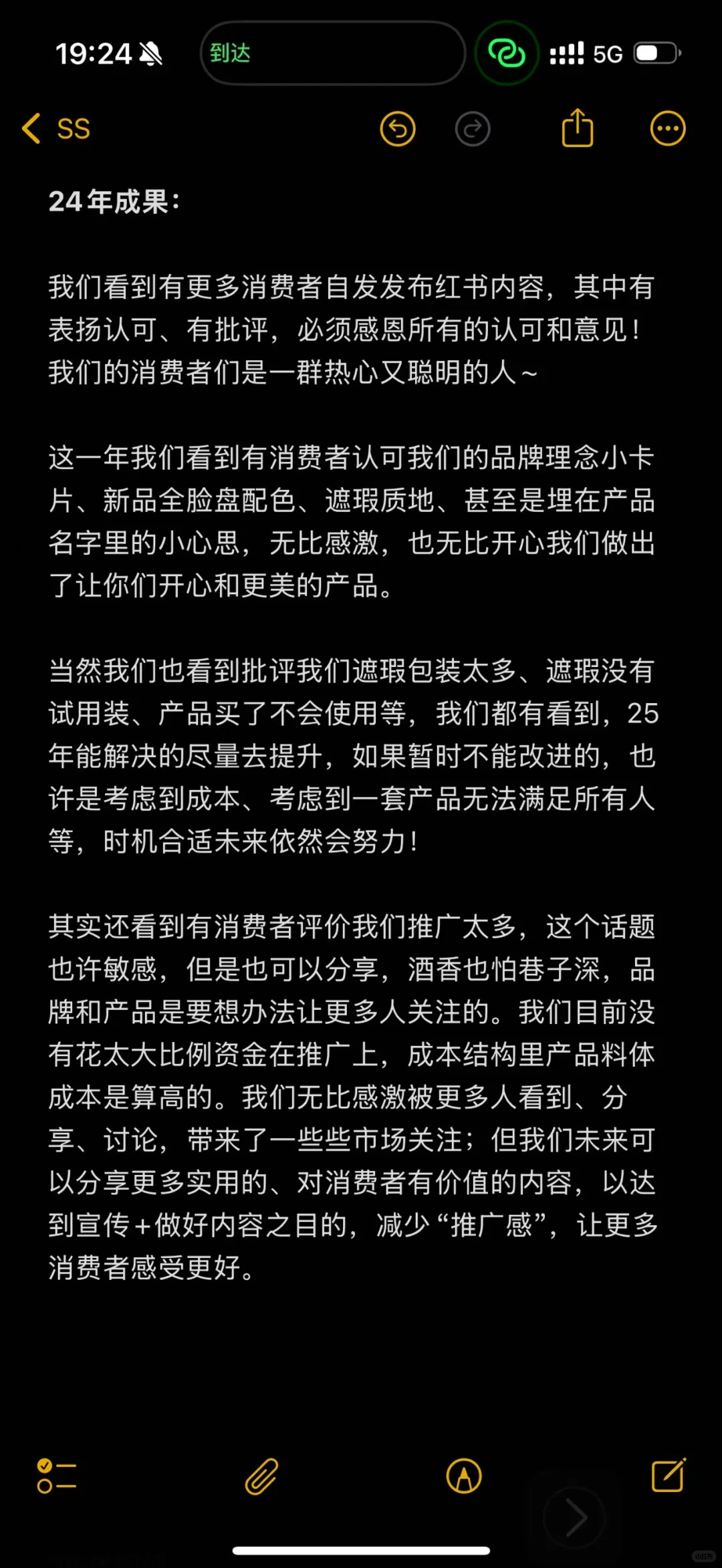 19:24 到达 5G

SS

24年成果：

我们看到有更多消费者自发发布红书内容，其中有表扬认可、有批评，必须感恩所有的认可和意见！我们的消费者们是一群热心又聪明的人～

这一年我们看到有消费者认可我们的品牌理念小卡片、新品全脸盘配色、遮瑕质地、甚至是埋在产品名字里的小心思，无比感激，也无比开心我们做出了让你们开心和更美的产品。

当然我们也看到批评我们遮瑕包装太多、遮瑕没有试用装、产品买了不会使用等，我们都有看到，25年能解决的尽量去提升，如果暂时不能改进的，也许是考虑到成本、考虑到一套产品无法满足所有人等，时机合适未来依然会努力！

其实还看到有消费者评价我们推广太多，这个话题也许敏感，但是也可以分享，酒香也怕巷子深，品牌和产品是要想办法让更多人关注的。我们目前没有花太大比例资金在推广上，成本结构里产品料体成本是算高的。我们无比感激被更多人看到、分享、讨论，带来了一些些市场关注；但我们未来可以分享更多实用的、对消费者有价值的内容，以达到宣传+做好内容之目的，减少“推广感”，让更多消费者感受更好。